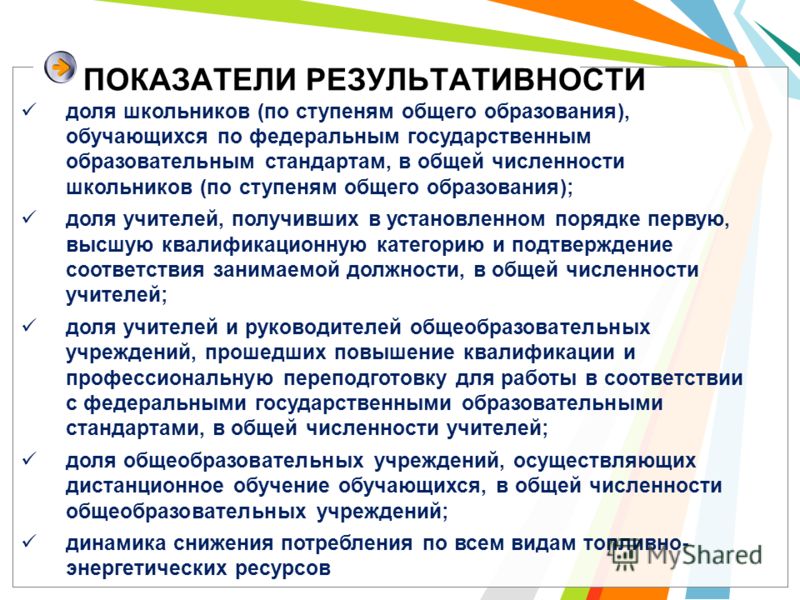 ПОКАЗАТЕЛИ РЕЗУЛЬТАТИВНОСТИ

✓ доля школьников (по ступеням общего образования), обучающихся по федеральным государственным образовательным стандартам, в общей численности школьников (по ступеням общего образования);

✓ доля учителей, получивших в установленном порядке первую, высшую квалификационную категорию и подтверждение соответствия занимаемой должности, в общей численности учителей;

✓ доля учителей и руководителей общеобразовательных учреждений, прошедших повышение квалификации и профессиональную переподготовку для работы в соответствии с федеральными государственными образовательными стандартами, в общей численности учителей;

✓ доля общеобразовательных учреждений, осуществляющих дистанционное обучение обучающихся, в общей численности общеобразовательных учреждений;

✓ динамика снижения потребления по всем видам топливно-энергетических ресурсов

MyShared